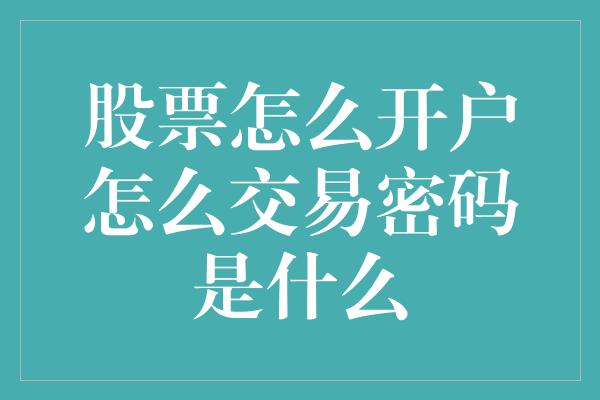 股票怎么开户怎么交易密码是什么